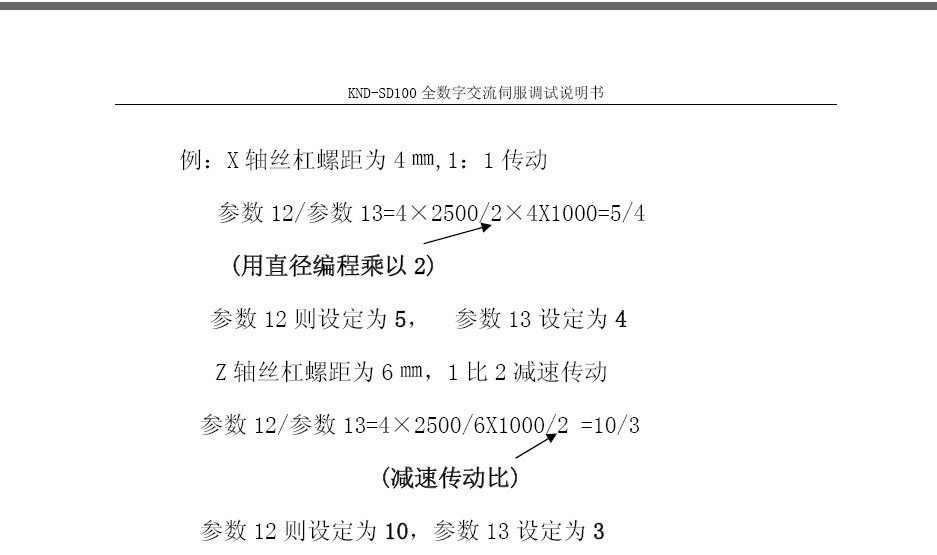 KND-SD100 全数字交流伺服调试说明书

例：X 轴丝杠螺距为 4 mm，1：1 传动

参数 12/参数 13=4×2500/2×4X1000=5/4

（用直径编程乘以 2）

参数 12 则设定为 5，　参数 13 设定为 4

Z 轴丝杠螺距为 6 mm，1 比 2 减速传动

参数 12/参数 13=4×2500/6X1000/2 =10/3

（减速传动比）

参数 12 则设定为 10，参数 13 设定为 3